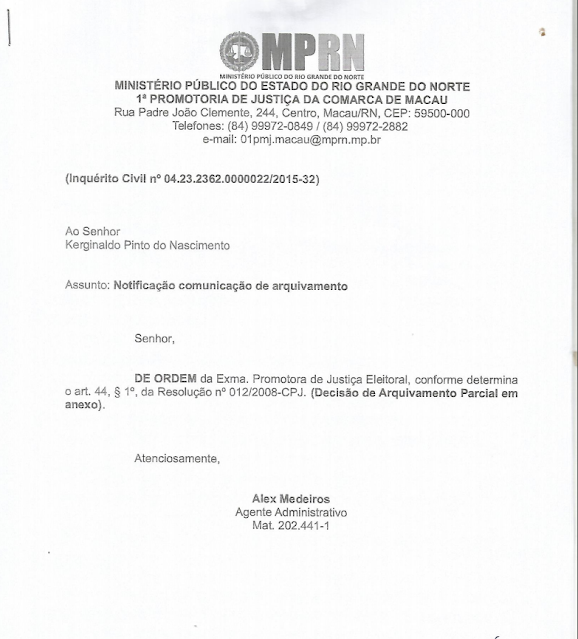 MPRN
MINISTÉRIO PÚBLICO DO RIO GRANDE DO NORTE
MINISTÉRIO PÚBLICO DO ESTADO DO RIO GRANDE DO NORTE
1ª PROMOTORIA DE JUSTIÇA DA COMARCA DE MACAU
Rua Padre João Clemente, 244, Centro, Macau/RN, CEP: 59500-000
Telefones: (84) 99972-0849 / (84) 99972-2882
e-mail: 01pmj.macau@mprn.mp.br

(Inquérito Civil nº 04.23.2362.0000022/2015-32)

Ao Senhor
Kerginaldo Pinto do Nascimento

Assunto: Notificação comunicação de arquivamento

Senhor,

DE ORDEM da Exma. Promotora de Justiça Eleitoral, conforme determina o art. 44, § 1º, da Resolução nº 012/2008-CPJ. (Decisão de Arquivamento Parcial em anexo).

Atenciosamente,

Alex Medeiros
Agente Administrativo
Mat. 202.441-1